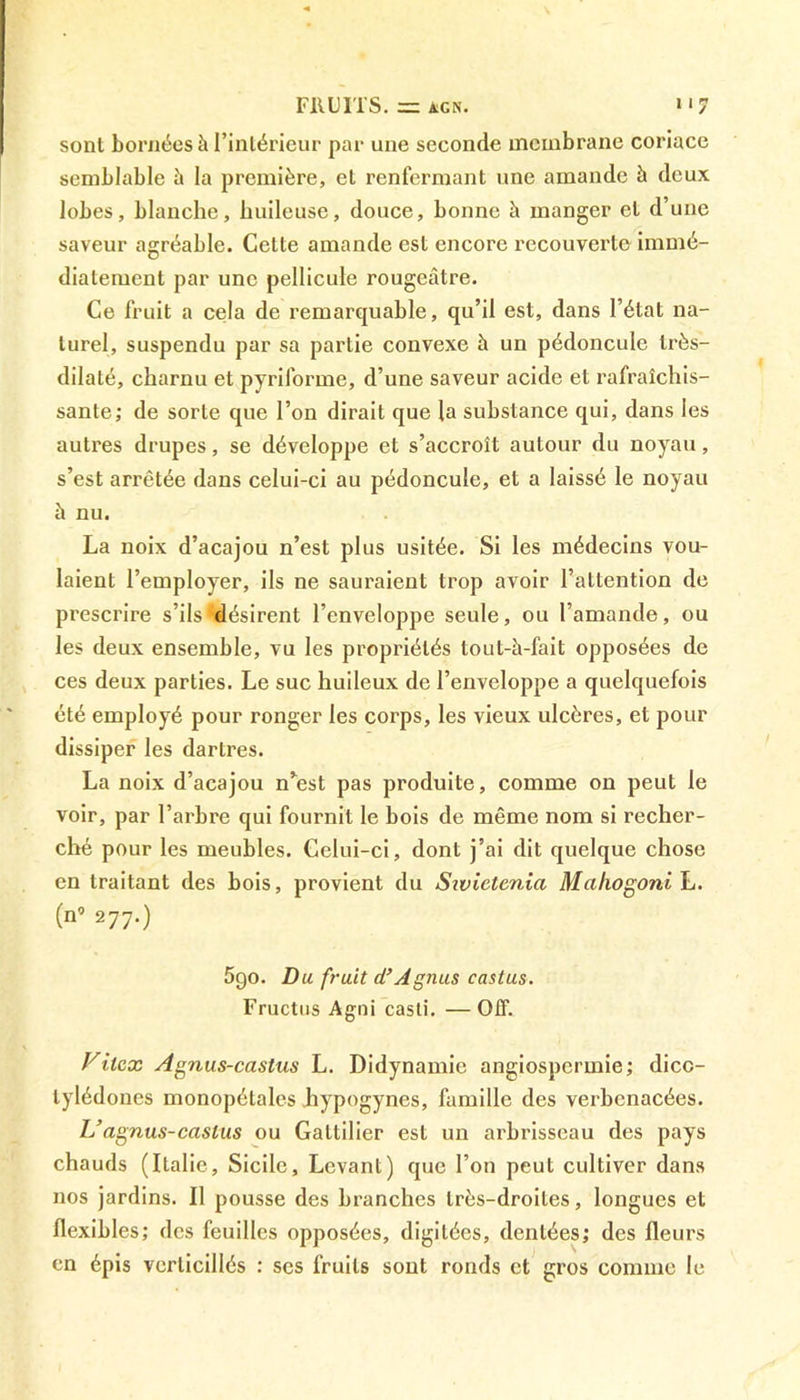 FRUITS. = AGN. 117

sont bornées à l'intérieur par une seconde membrane coriace semblable à la première, et renfermant une amande à deux lobes, blanche, huileuse, douce, bonne à manger et d'une saveur agréable. Cette amande est encore recouverte immédiatement par une pellicule rougeâtre.

Ce fruit a cela de remarquable, qu'il est, dans l'état naturel, suspendu par sa partie convexe à un pédoncule très-dilaté, charnu et pyriforme, d'une saveur acide et rafraîchissante; de sorte que l'on dirait que la substance qui, dans les autres drupes, se développe et s'accroît autour du noyau, s'est arrêtée dans celui-ci au pédoncule, et a laissé le noyau à nu.

La noix d'acajou n'est plus usitée. Si les médecins voulaient l'employer, ils ne sauraient trop avoir l'attention de prescrire s'ils désirent l'enveloppe seule, ou l'amande, ou les deux ensemble, vu les propriétés tout-à-fait opposées de ces deux parties. Le suc huileux de l'enveloppe a quelquefois été employé pour ronger les corps, les vieux ulcères, et pour dissiper les dartres.

La noix d'acajou n'est pas produite, comme on peut le voir, par l'arbre qui fournit le bois de même nom si recherché pour les meubles. Celui-ci, dont j'ai dit quelque chose en traitant des bois, provient du Swietenia Mahogoni L. (n° 277.)

590. Du fruit d'Agnus castus.
Fructus Agni casti. — Off.

Vitex Agnus-castus L. Didynamie angiospermie; dicotylédones monopétales hypogynes, famille des verbenacées.

L'agnus-castus ou Gattilier est un arbrisseau des pays chauds (Italie, Sicile, Levant) que l'on peut cultiver dans nos jardins. Il pousse des branches très-droites, longues et flexibles; des feuilles opposées, digitées, dentées; des fleurs en épis verticillés : ses fruits sont ronds et gros comme le